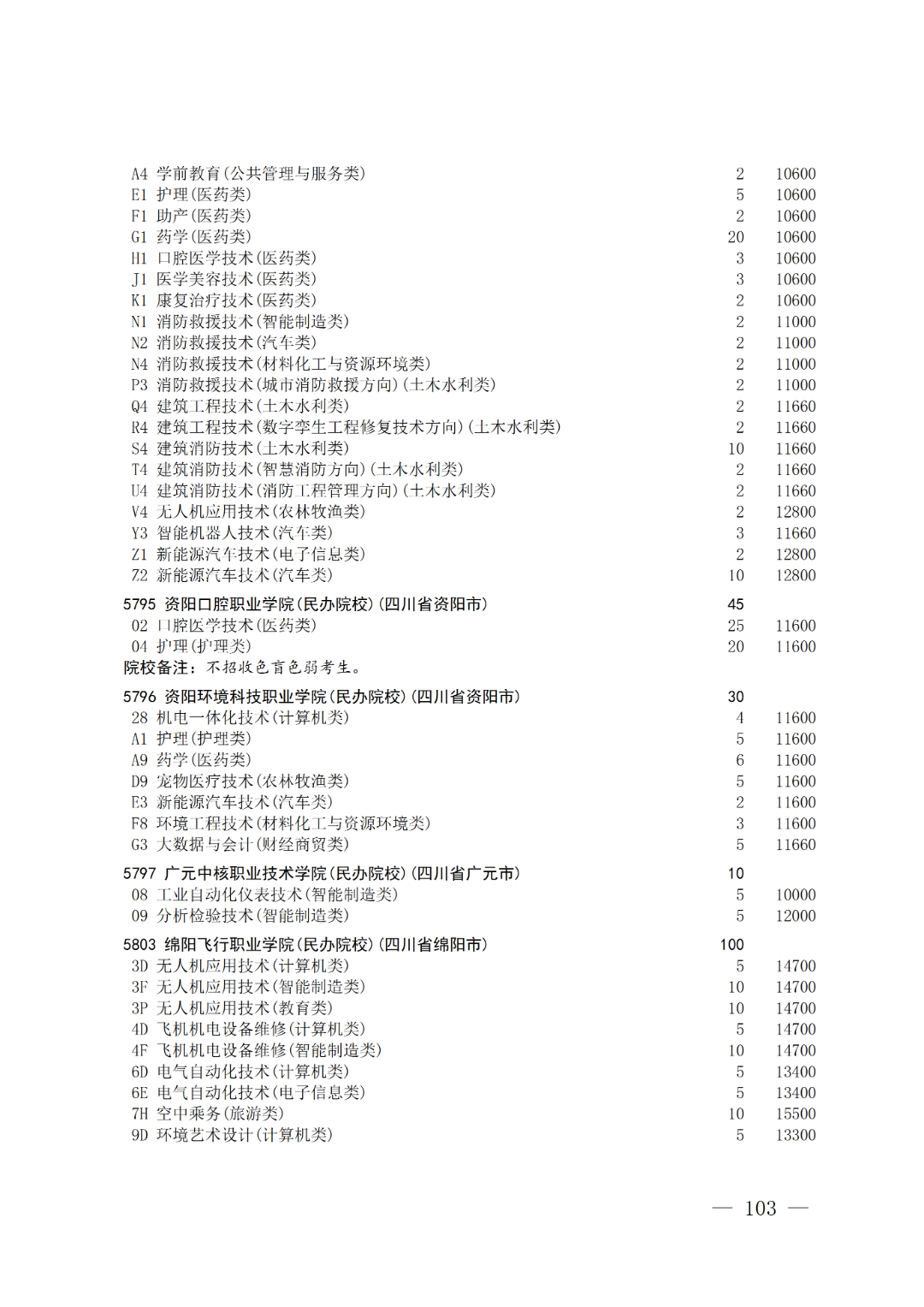 A4 学前教育(公共管理与服务类) 2 10600
E1 护理(医药类) 5 10600
F1 助产(医药类) 2 10600
G1 药学(医药类) 20 10600
H1 口腔医学技术(医药类) 3 10600
J1 医学美容技术(医药类) 3 10600
K1 康复治疗技术(医药类) 2 10600
N1 消防救援技术(智能制造类) 2 11000
N2 消防救援技术(汽车类) 2 11000
N4 消防救援技术(材料化工与资源环境类) 2 11000
P3 消防救援技术(城市消防救援方向)(土木水利类) 2 11000
Q4 建筑工程技术(土木水利类) 2 11660
R4 建筑工程技术(数字孪生工程修复技术方向)(土木水利类) 2 11660
S4 建筑消防技术(土木水利类) 10 11660
T4 建筑消防技术(智慧消防方向)(土木水利类) 2 11660
U4 建筑消防技术(消防工程管理方向)(土木水利类) 2 11660
V4 无人机应用技术(农林牧渔类) 2 12800
Y3 智能机器人技术(汽车类) 3 11660
Z1 新能源汽车技术(电子信息类) 2 12800
Z2 新能源汽车技术(汽车类) 10 12800

5795 资阳口腔职业学院(民办院校)(四川省资阳市) 45
02 口腔医学技术(医药类) 25 11600
04 护理(护理类) 20 11600
院校备注：不招收色盲色弱考生。

5796 资阳环境科技职业学院(民办院校)(四川省资阳市) 30
28 机电一体化技术(计算机类) 4 11600
A1 护理(护理类) 5 11600
A9 药学(医药类) 6 11600
D9 宠物医疗技术(农林牧渔类) 5 11600
E3 新能源汽车技术(汽车类) 2 11600
F8 环境工程技术(材料化工与资源环境类) 3 11600
G3 大数据与会计(财经商贸类) 5 11660

5797 广元中核职业技术学院(民办院校)(四川省广元市) 10
08 工业自动化仪表技术(智能制造类) 5 10000
09 分析检验技术(智能制造类) 5 12000

5803 绵阳飞行职业学院(民办院校)(四川省绵阳市) 100
3D 无人机应用技术(计算机类) 5 14700
3F 无人机应用技术(智能制造类) 10 14700
3P 无人机应用技术(教育类) 10 14700
4D 飞机机电设备维修(计算机类) 5 14700
4F 飞机机电设备维修(智能制造类) 10 14700
6D 电气自动化技术(计算机类) 5 13400
6E 电气自动化技术(电子信息类) 5 13400
7H 空中乘务(旅游类) 10 15500
9D 环境艺术设计(计算机类) 5 13300

— 103 —